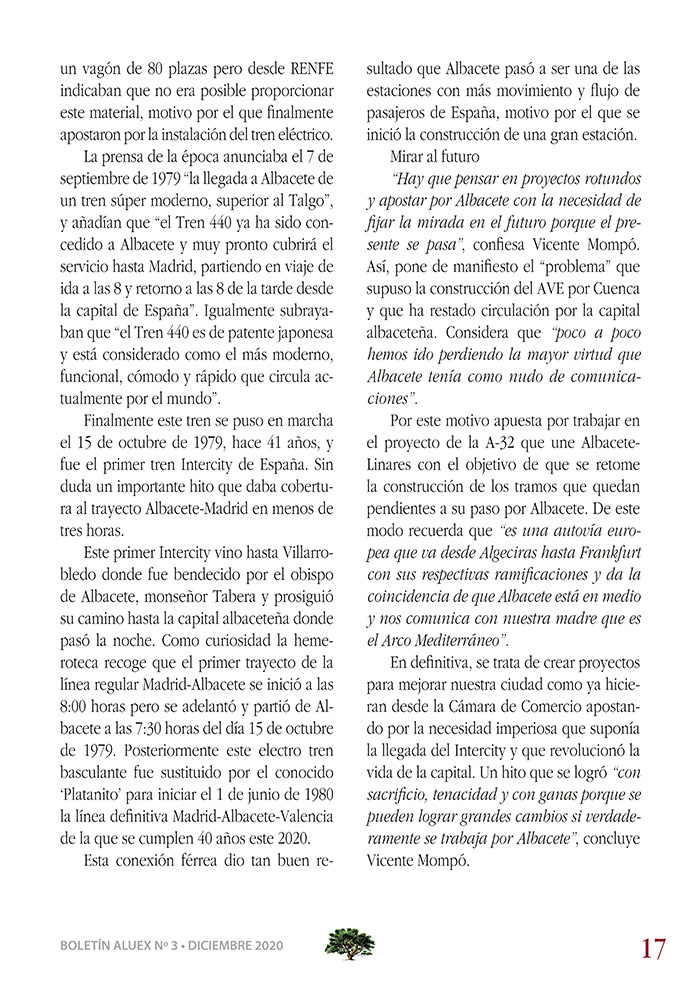 un vagón de 80 plazas pero desde RENFE indicaban que no era posible proporcionar este material, motivo por el que finalmente apostaron por la instalación del tren eléctrico.

La prensa de la época anunciaba el 7 de septiembre de 1979 "la llegada a Albacete de un tren súper moderno, superior al Talgo", y añadían que "el Tren 440 ya ha sido concedido a Albacete y muy pronto cubrirá el servicio hasta Madrid, partiendo en viaje de ida a las 8 y retorno a las 8 de la tarde desde la capital de España". Igualmente subrayaban que "el Tren 440 es de patente japonesa y está considerado como el más moderno, funcional, cómodo y rápido que circula actualmente por el mundo".

Finalmente este tren se puso en marcha el 15 de octubre de 1979, hace 41 años, y fue el primer tren Intercity de España. Sin duda un importante hito que daba cobertura al trayecto Albacete-Madrid en menos de tres horas.

Este primer Intercity vino hasta Villarrobledo donde fue bendecido por el obispo de Albacete, monseñor Tabera y prosiguió su camino hasta la capital albaceteña donde pasó la noche. Como curiosidad la hemeroteca recoge que el primer trayecto de la línea regular Madrid-Albacete se inició a las 8:00 horas pero se adelantó y partió de Albacete a las 7:30 horas del día 15 de octubre de 1979. Posteriormente este electro tren basculante fue sustituido por el conocido 'Platanito' para iniciar el 1 de junio de 1980 la línea definitiva Madrid-Albacete-Valencia de la que se cumplen 40 años este 2020.

Esta conexión férrea dio tan buen resultado que Albacete pasó a ser una de las estaciones con más movimiento y flujo de pasajeros de España, motivo por el que se inició la construcción de una gran estación.

Mirar al futuro

"Hay que pensar en proyectos rotundos y apostar por Albacete con la necesidad de fijar la mirada en el futuro porque el presente se pasa", confiesa Vicente Mompó. Así, pone de manifiesto el "problema" que supuso la construcción del AVE por Cuenca y que ha restado circulación por la capital albaceteña. Considera que "poco a poco hemos ido perdiendo la mayor virtud que Albacete tenía como nudo de comunicaciones".

Por este motivo apuesta por trabajar en el proyecto de la A-32 que une Albacete-Linares con el objetivo de que se retome la construcción de los tramos que quedan pendientes a su paso por Albacete. De este modo recuerda que "es una autovía europea que va desde Algeciras hasta Frankfurt con sus respectivas ramificaciones y da la coincidencia de que Albacete está en medio y nos comunica con nuestra madre que es el Arco Mediterráneo".

En definitiva, se trata de crear proyectos para mejorar nuestra ciudad como ya hicieran desde la Cámara de Comercio apostando por la necesidad imperiosa que suponía la llegada del Intercity y que revolucionó la vida de la capital. Un hito que se logró "con sacrificio, tenacidad y con ganas porque se pueden lograr grandes cambios si verdaderamente se trabaja por Albacete", concluye Vicente Mompó.

BOLETÍN ALUEX Nº 3 • DICIEMBRE 2020

17